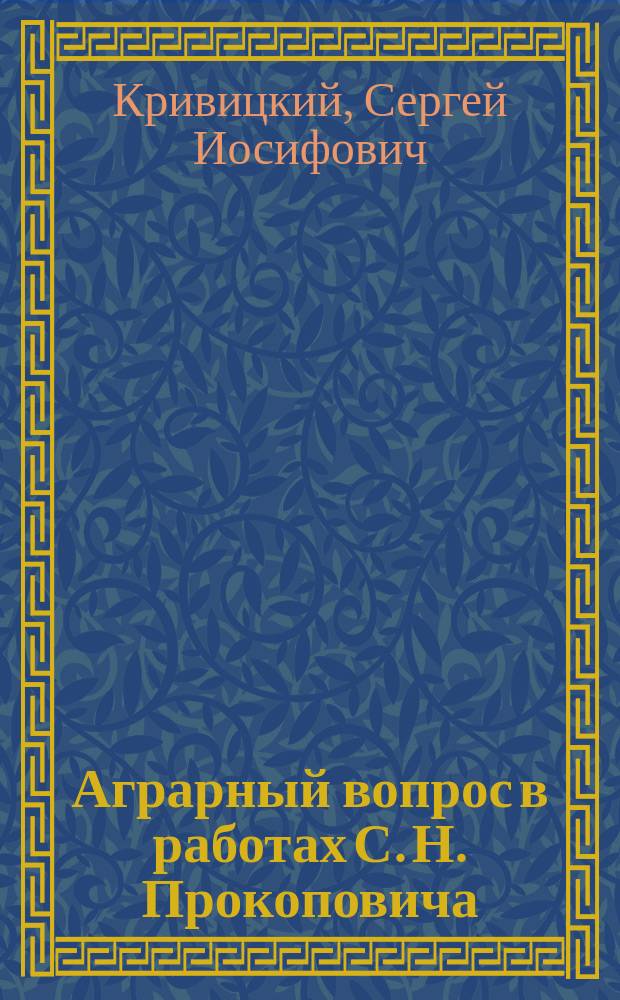 Кривицкий, Сергей Иосифович

Аграрный вопрос в работах С. Н. Прокоповича